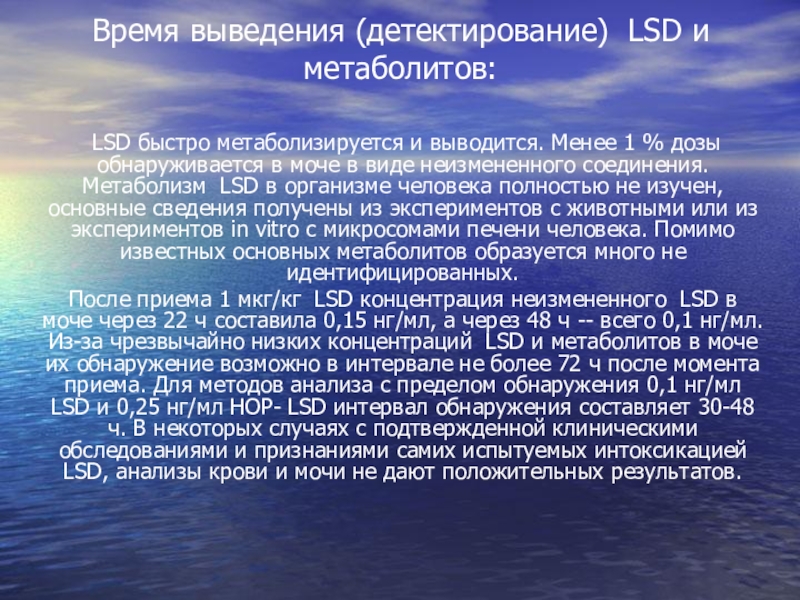 Время выведения (детектирование) LSD и метаболитов:

LSD быстро метаболизируется и выводится. Менее 1 % дозы обнаруживается в моче в виде неизмененного соединения. Метаболизм LSD в организме человека полностью не изучен, основные сведения получены из экспериментов с животными или из экспериментов in vitro с микросомами печени человека. Помимо известных основных метаболитов образуется много не идентифицированных.

После приема 1 мкг/кг LSD концентрация неизмененного LSD в моче через 22 ч составила 0,15 нг/мл, а через 48 ч -- всего 0,1 нг/мл. Из-за чрезвычайно низких концентраций LSD и метаболитов в моче их обнаружение возможно в интервале не более 72 ч после момента приема. Для методов анализа с пределом обнаружения 0,1 нг/мл LSD и 0,25 нг/мл НОР- LSD интервал обнаружения составляет 30-48 ч. В некоторых случаях с подтвержденной клиническими обследованиями и признаниями самих испытуемых интоксикацией LSD, анализы крови и мочи не дают положительных результатов.